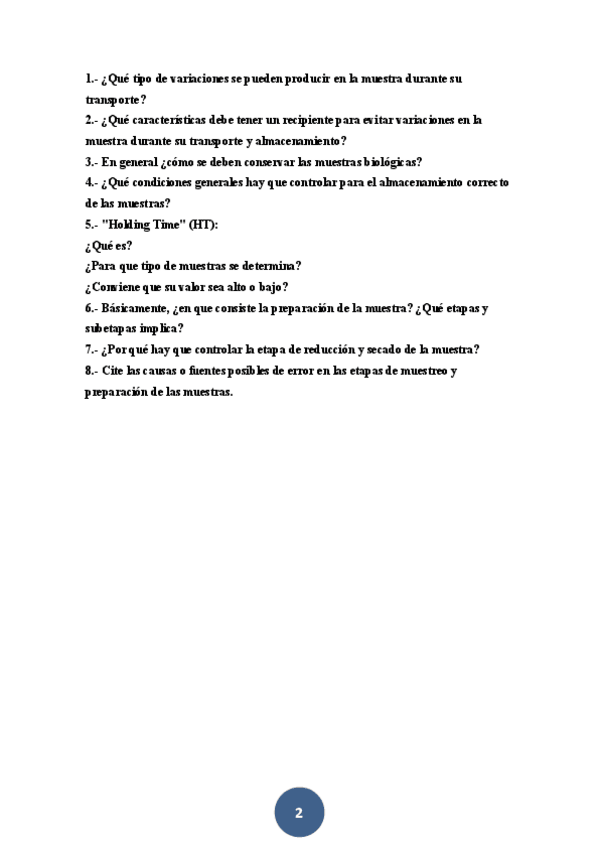 1.- ¿Qué tipo de variaciones se pueden producir en la muestra durante su transporte?
2.- ¿Qué características debe tener un recipiente para evitar variaciones en la muestra durante su transporte y almacenamiento?
3.- En general ¿cómo se deben conservar las muestras biológicas?
4.- ¿Qué condiciones generales hay que controlar para el almacenamiento correcto de las muestras?
5.- "Holding Time" (HT):
¿Qué es?
¿Para que tipo de muestras se determina?
¿Conviene que su valor sea alto o bajo?
6.- Básicamente, ¿en que consiste la preparación de la muestra? ¿Qué etapas y subetapas implica?
7.- ¿Por qué hay que controlar la etapa de reducción y secado de la muestra?
8.- Cite las causas o fuentes posibles de error en las etapas de muestreo y preparación de las muestras.

2